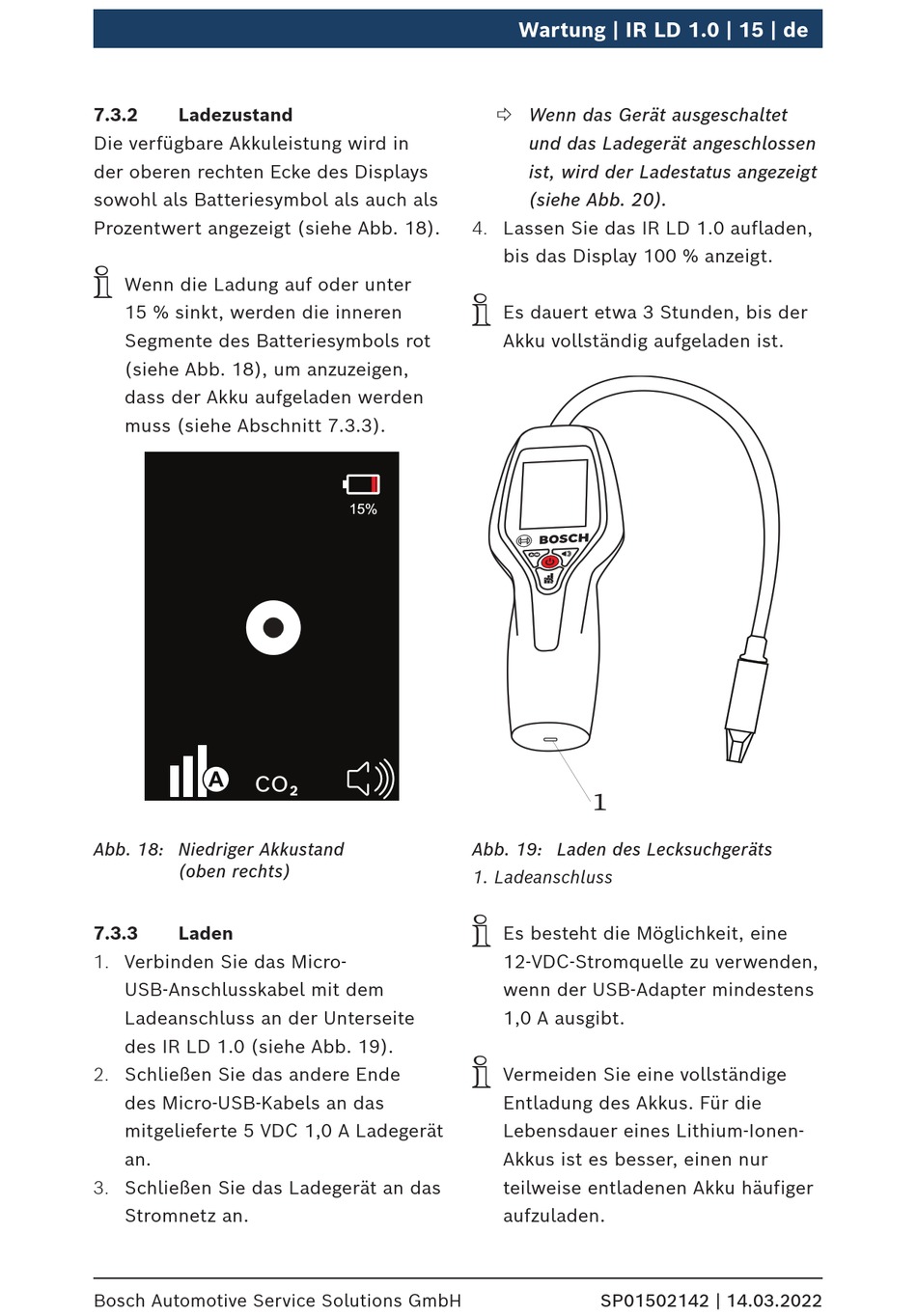 Wartung | IR LD 1.0 | 15 | de

7.3.2 Ladezustand
Die verfügbare Akkuleistung wird in der oberen rechten Ecke des Displays sowohl als Batteriesymbol als auch als Prozentwert angezeigt (siehe Abb. 18).

Wenn die Ladung auf oder unter 15 % sinkt, werden die inneren Segmente des Batteriesymbols rot (siehe Abb. 18), um anzuzeigen, dass der Akku aufgeladen werden muss (siehe Abschnitt 7.3.3).

15%

A $CO_2$

Abb. 18: Niedriger Akkustand (oben rechts)

7.3.3 Laden
1. Verbinden Sie das Micro-USB-Anschlusskabel mit dem Ladeanschluss an der Unterseite des IR LD 1.0 (siehe Abb. 19).
2. Schließen Sie das andere Ende des Micro-USB-Kabels an das mitgelieferte 5 VDC 1,0 A Ladegerät an.
3. Schließen Sie das Ladegerät an das Stromnetz an.

⇨ Wenn das Gerät ausgeschaltet und das Ladegerät angeschlossen ist, wird der Ladestatus angezeigt (siehe Abb. 20).
4. Lassen Sie das IR LD 1.0 aufladen, bis das Display 100 % anzeigt.

Es dauert etwa 3 Stunden, bis der Akku vollständig aufgeladen ist.

BOSCH

1

Abb. 19: Laden des Lecksuchgeräts
1. Ladeanschluss

Es besteht die Möglichkeit, eine 12-VDC-Stromquelle zu verwenden, wenn der USB-Adapter mindestens 1,0 A ausgibt.

Vermeiden Sie eine vollständige Entladung des Akkus. Für die Lebensdauer eines Lithium-Ionen-Akkus ist es besser, einen nur teilweise entladenen Akku häufiger aufzuladen.

Bosch Automotive Service Solutions GmbH SP01502142 | 14.03.2022